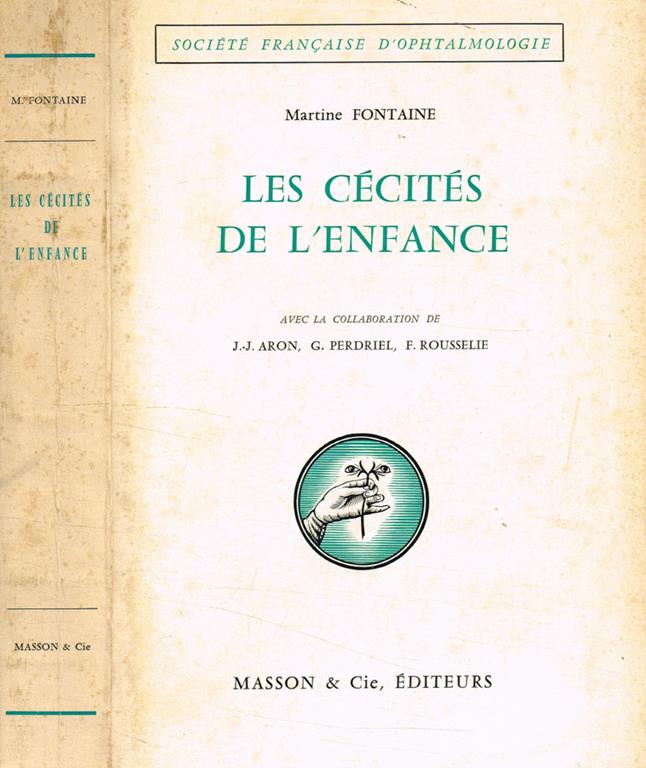 M. FONTAINE

LES CÉCITÉS
DE
L'ENFANCE

MASSON & Cie

SOCIÉTÉ FRANÇAISE D'OPHTALMOLOGIE

Martine FONTAINE

LES CÉCITÉS
DE L'ENFANCE

AVEC LA COLLABORATION DE

J.-J. ARON, G. PERDRIEL, F. ROUSSELIE

MASSON & Cie, ÉDITEURS